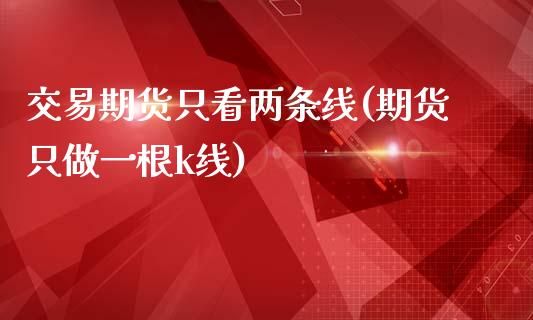 交易期货只看两条线(期货只做一根k线)